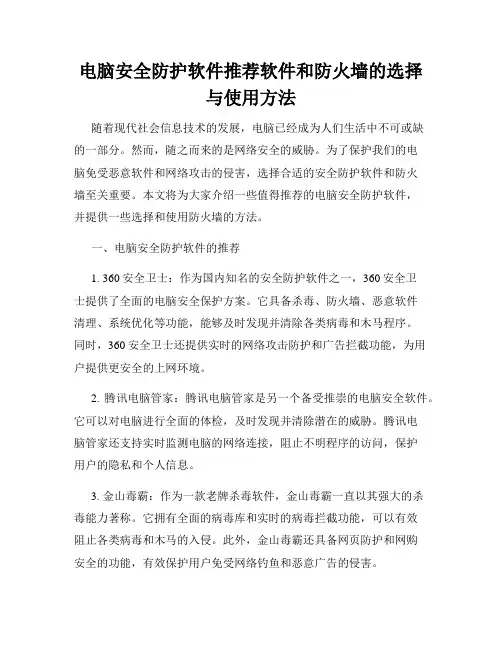 电脑安全防护软件推荐软件和防火墙的选择与使用方法

随着现代社会信息技术的发展，电脑已经成为人们生活中不可或缺的一部分。然而，随之而来的是网络安全的威胁。为了保护我们的电脑免受恶意软件和网络攻击的侵害，选择合适的安全防护软件和防火墙至关重要。本文将为大家介绍一些值得推荐的电脑安全防护软件，并提供一些选择和使用防火墙的方法。

一、电脑安全防护软件的推荐

1. 360 安全卫士：作为国内知名的安全防护软件之一，360 安全卫士提供了全面的电脑安全保护方案。它具备杀毒、防火墙、恶意软件清理、系统优化等功能，能够及时发现并清除各类病毒和木马程序。同时，360 安全卫士还提供实时的网络攻击防护和广告拦截功能，为用户提供更安全的上网环境。

2. 腾讯电脑管家：腾讯电脑管家是另一个备受推崇的电脑安全软件。它可以对电脑进行全面的体检，及时发现并清除潜在的威胁。腾讯电脑管家还支持实时监测电脑的网络连接，阻止不明程序的访问，保护用户的隐私和个人信息。

3. 金山毒霸：作为一款老牌杀毒软件，金山毒霸一直以其强大的杀毒能力著称。它拥有全面的病毒库和实时的病毒拦截功能，可以有效阻止各类病毒和木马的入侵。此外，金山毒霸还具备网页防护和网购安全的功能，有效保护用户免受网络钓鱼和恶意广告的侵害。